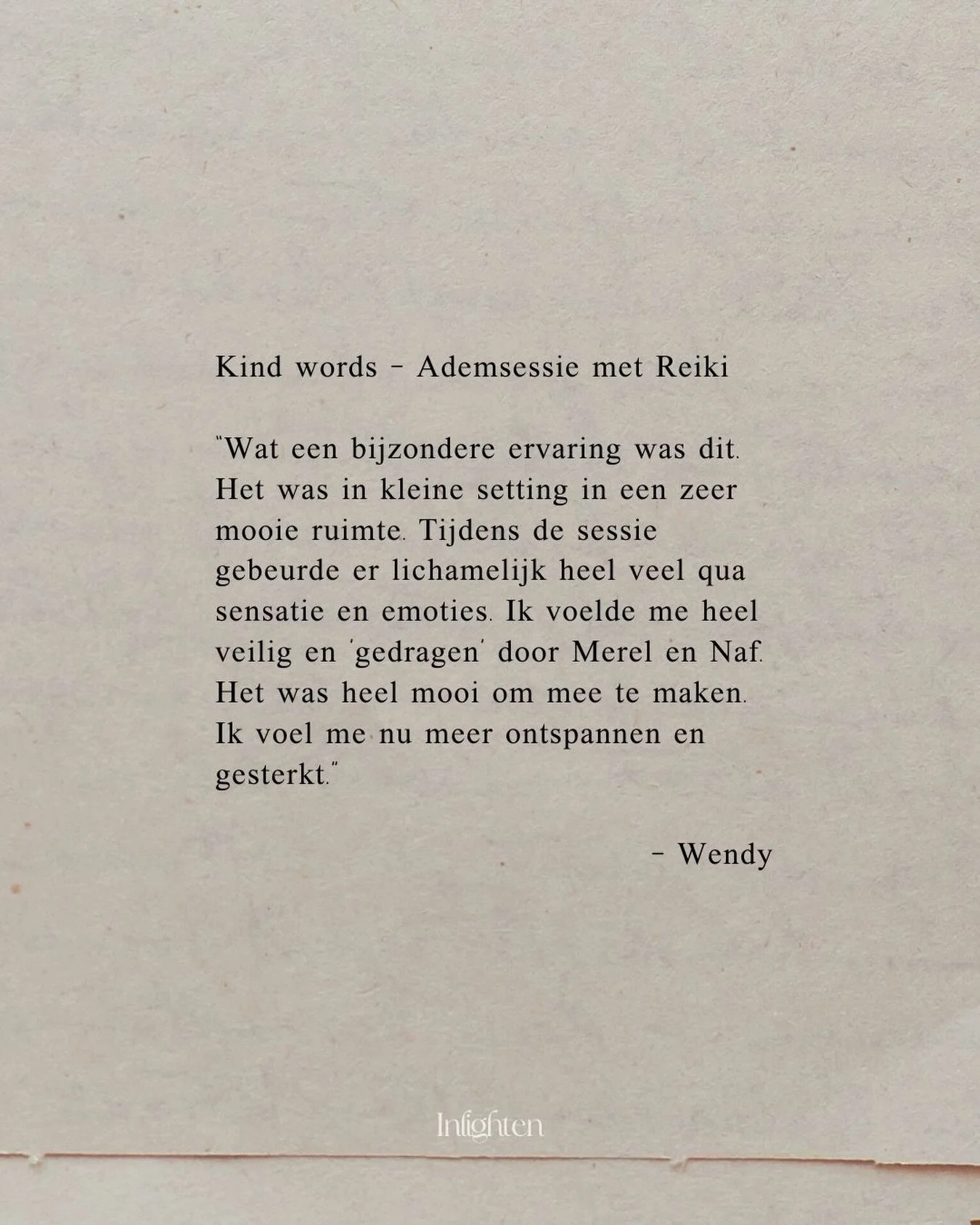 Kind words - Ademsessie met Reiki

"Wat een bijzondere ervaring was dit. Het was in kleine setting in een zeer mooie ruimte. Tijdens de sessie gebeurde er lichamelijk heel veel qua sensatie en emoties. Ik voelde me heel veilig en 'gedragen' door Merel en Naf. Het was heel mooi om mee te maken. Ik voel me nu meer ontspannen en gesterkt."

- Wendy

Inlighten